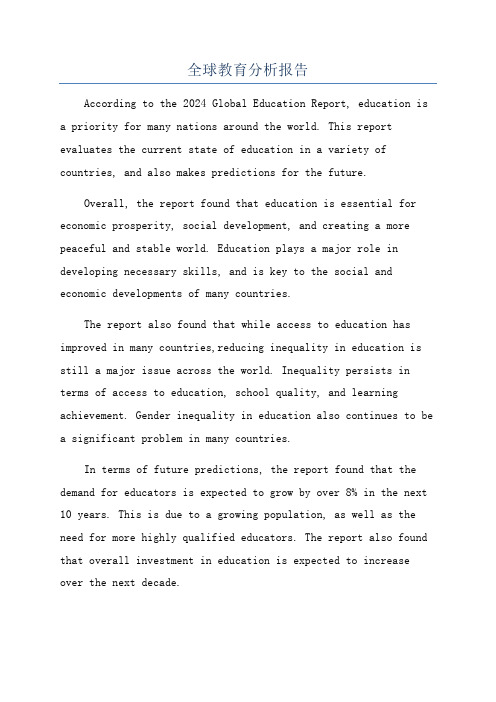 全球教育分析报告

According to the 2024 Global Education Report, education is a priority for many nations around the world. This report evaluates the current state of education in a variety of countries, and also makes predictions for the future.

Overall, the report found that education is essential for economic prosperity, social development, and creating a more peaceful and stable world. Education plays a major role in developing necessary skills, and is key to the social and economic developments of many countries.

The report also found that while access to education has improved in many countries,reducing inequality in education is still a major issue across the world. Inequality persists in terms of access to education, school quality, and learning achievement. Gender inequality in education also continues to be a significant problem in many countries.

In terms of future predictions, the report found that the demand for educators is expected to grow by over 8% in the next 10 years. This is due to a growing population, as well as the need for more highly qualified educators. The report also found that overall investment in education is expected to increase over the next decade.